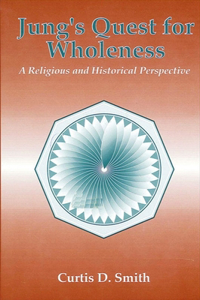 Jung's Quest for Wholeness

A Religious and Historical Perspective

Curtis D. Smith